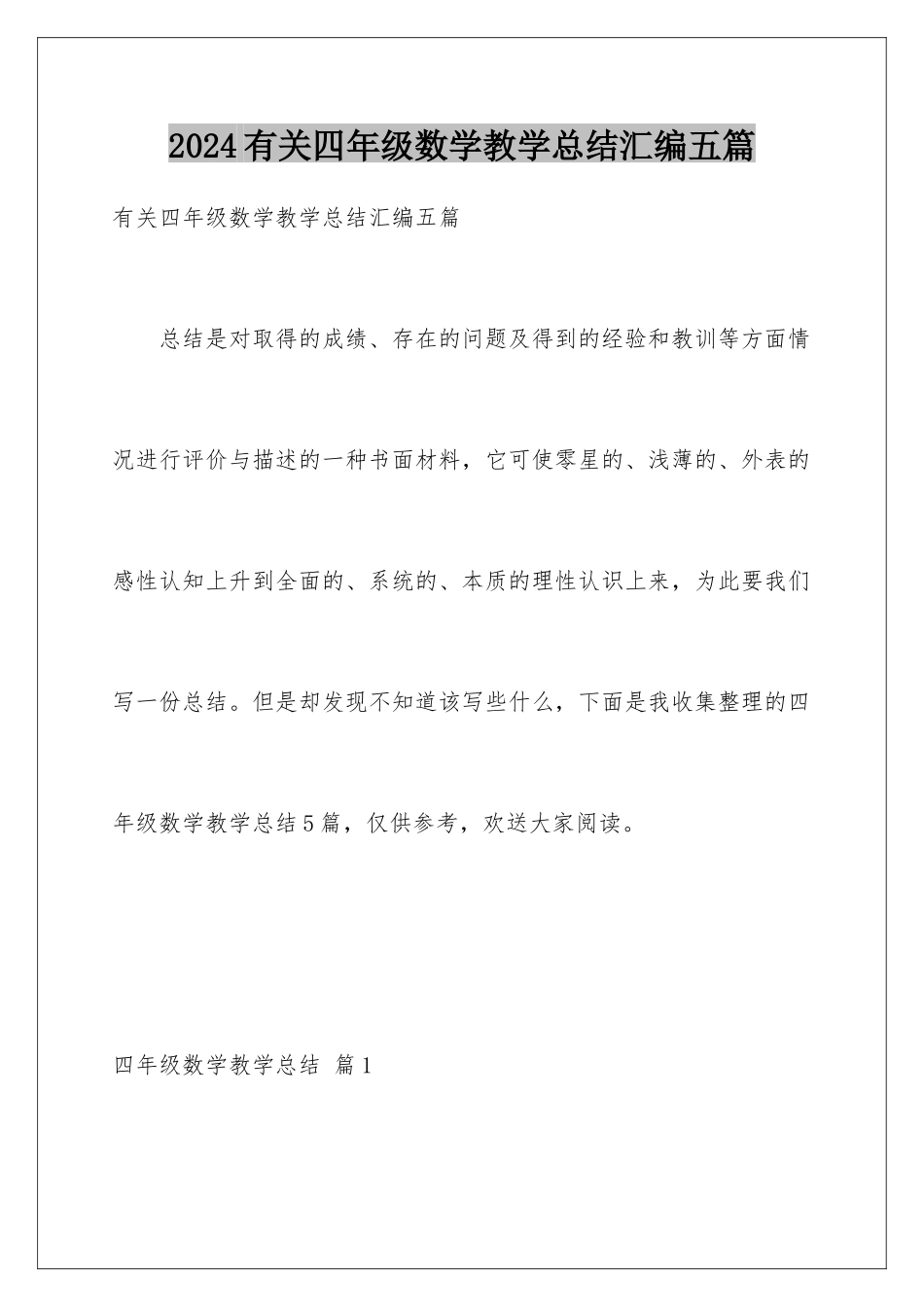 2024有关四年级数学教学总结汇编五篇

有关四年级数学教学总结汇编五篇

总结是对取得的成绩、存在的问题及得到的经验和教训等方面情况进行评价与描述的一种书面材料，它可使零星的、浅薄的、外表的感性认知上升到全面的、系统的、本质的理性认识上来，为此要我们写一份总结。但是却发现不知道该写些什么，下面是我收集整理的四年级数学教学总结5篇，仅供参考，欢送大家阅读。

四年级数学教学总结 篇1